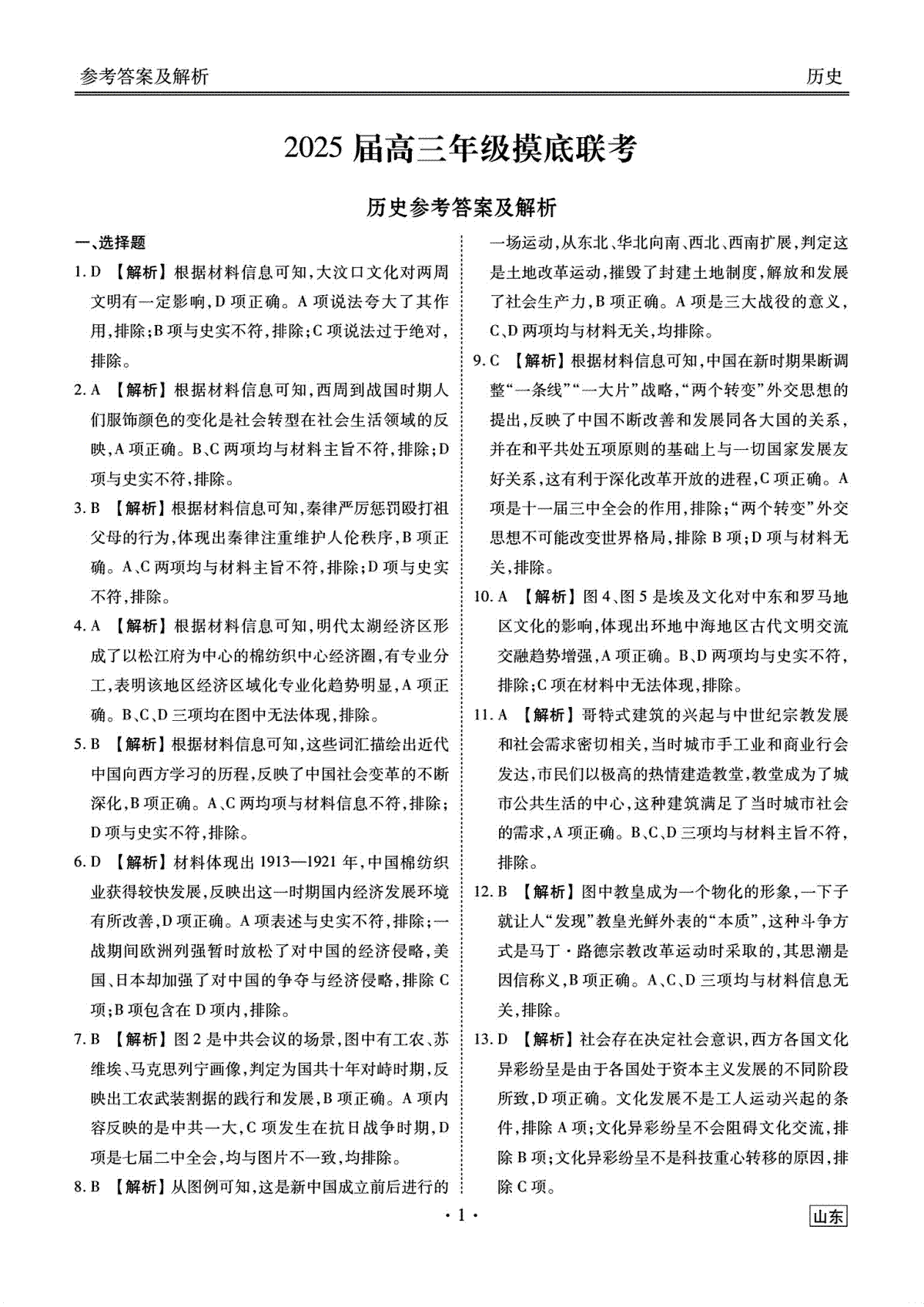 参考答案及解析

历史

2025 届高三年级摸底联考

历史参考答案及解析

一、选择题

1. D 【解析】根据材料信息可知，大汶口文化对两周文明有一定影响，D 项正确。A 项说法夸大了其作用，排除；B 项与史实不符，排除；C 项说法过于绝对，排除。

2. A 【解析】根据材料信息可知，西周到战国时期人们服饰颜色的变化是社会转型在社会生活领域的反映，A 项正确。B、C 两项均与材料主旨不符，排除；D 项与史实不符，排除。

3. B 【解析】根据材料信息可知，秦律严厉惩罚殴打祖父母的行为，体现出秦律注重维护人伦秩序，B 项正确。A、C 两项均与材料主旨不符，排除；D 项与史实不符，排除。

4. A 【解析】根据材料信息可知，明代太湖经济区形成了以松江府为中心的棉纺织中心经济圈，有专业分工，表明该地区经济区域化专业化趋势明显，A 项正确。B、C、D 三项均在图中无法体现，排除。

5. B 【解析】根据材料信息可知，这些词汇描绘出近代中国向西方学习的历程，反映了中国社会变革的不断深化，B 项正确。A、C 两均项与材料信息不符，排除；D 项与史实不符，排除。

6. D 【解析】材料体现出 1913—1921 年，中国棉纺织业获得较快发展，反映出这一时期国内经济发展环境有所改善，D 项正确。A 项表述与史实不符，排除；一战期间欧洲列强暂时放松了对中国的经济侵略，美国、日本却加强了对中国的争夺与经济侵略，排除 C 项；B 项包含在 D 项内，排除。

7. B 【解析】图 2 是中共会议的场景，图中有工农、苏维埃、马克思列宁画像，判定为国共十年对峙时期，反映出工农武装割据的践行和发展，B 项正确。A 项内容反映的是中共一大，C 项发生在抗日战争时期，D 项是七届二中全会，均与图片不一致，均排除。

8. B 【解析】从图例可知，这是新中国成立前后进行的一场运动，从东北、华北向南、西北、西南扩展，判定这是土地改革运动，摧毁了封建土地制度，解放和发展了社会生产力，B 项正确。A 项是三大战役的意义，C、D 两项均与材料无关，均排除。

9. C 【解析】根据材料信息可知，中国在新时期果断调整“一条线”“一大片”战略，“两个转变”外交思想的提出，反映了中国不断改善和发展同各大国的关系，并在和平共处五项原则的基础上与一切国家发展友好关系，这有利于深化改革开放的进程，C 项正确。A 项是十一届三中全会的作用，排除；“两个转变”外交思想不可能改变世界格局，排除 B 项；D 项与材料无关，排除。

10. A 【解析】图 4、图 5 是埃及文化对中东和罗马地区文化的影响，体现出环地中海地区古代文明交流交融趋势增强，A 项正确。B、D 两项均与史实不符，排除；C 项在材料中无法体现，排除。

11. A 【解析】哥特式建筑的兴起与中世纪宗教发展和社会需求密切相关，当时城市手工业和商业行会发达，市民们以极高的热情建造教堂，教堂成为了城市公共生活的中心，这种建筑满足了当时城市社会的需求，A 项正确。B、C、D 三项均与材料主旨不符，排除。

12. B 【解析】图中教皇成为一个物化的形象，一下子就让人“发现”教皇光鲜外表的“本质”，这种斗争方式是马丁·路德宗教改革运动时采取的，其思潮是因信称义，B 项正确。A、C、D 三项均与材料信息无关，排除。

13. D 【解析】社会存在决定社会意识，西方各国文化异彩纷呈是由于各国处于资本主义发展的不同阶段所致，D 项正确。文化发展不是工人运动兴起的条件，排除 A 项；文化异彩纷呈不会阻碍文化交流，排除 B 项；文化异彩纷呈不是科技重心转移的原因，排除 C 项。

· 1 ·

山东